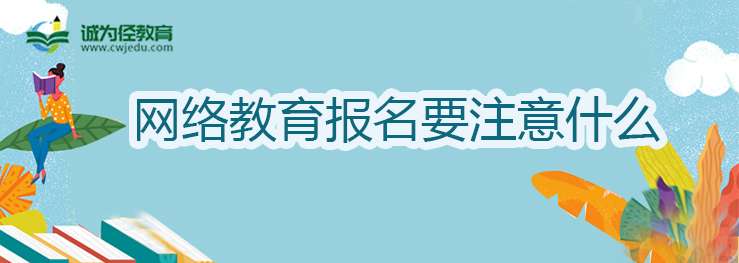 诚为径教育
www.cwjedu.com

网络教育报名要注意什么